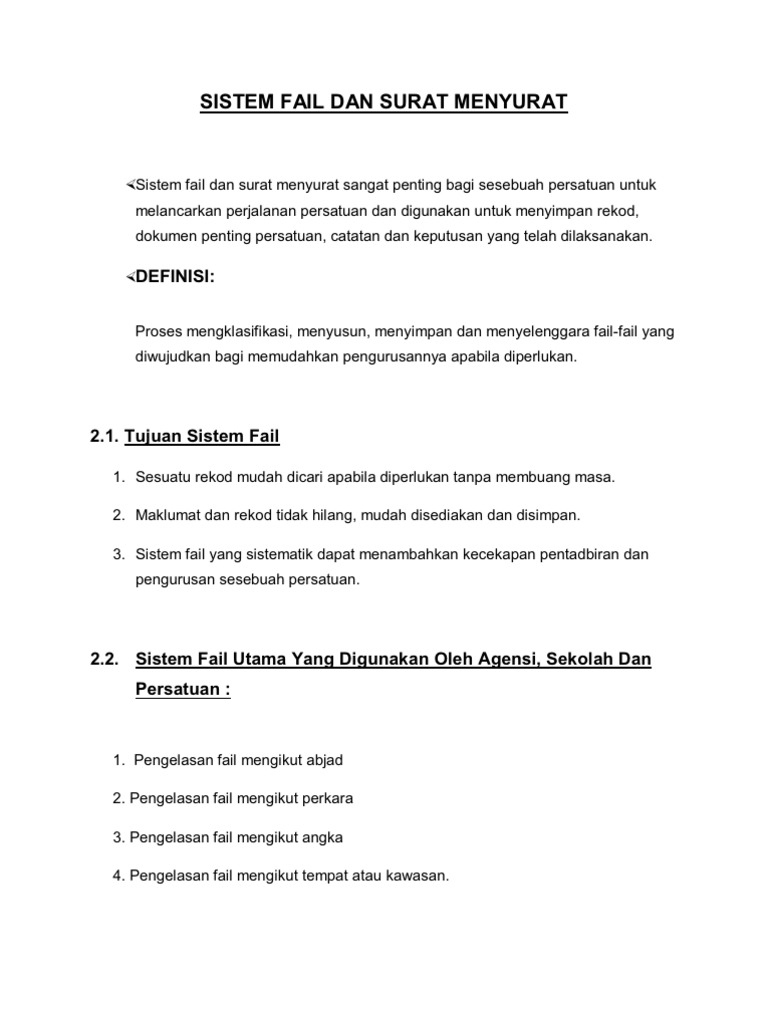 SISTEM FAIL DAN SURAT MENYURAT

Sistem fail dan surat menyurat sangat penting bagi sesebuah persatuan untuk melancarkan perjalanan persatuan dan digunakan untuk menyimpan rekod, dokumen penting persatuan, catatan dan keputusan yang telah dilaksanakan.

DEFINISI:

Proses mengklasifikasi, menyusun, menyimpan dan menyelenggara fail-fail yang diwujudkan bagi memudahkan pengurusannya apabila diperlukan.

2.1. Tujuan Sistem Fail

1. Sesuatu rekod mudah dicari apabila diperlukan tanpa membuang masa.

2. Maklumat dan rekod tidak hilang, mudah disediakan dan disimpan.

3. Sistem fail yang sistematik dapat menambahkan kecekapan pentadbiran dan pengurusan sesebuah persatuan.

2.2. Sistem Fail Utama Yang Digunakan Oleh Agensi, Sekolah Dan Persatuan :

1. Pengelasan fail mengikut abjad

2. Pengelasan fail mengikut perkara

3. Pengelasan fail mengikut angka

4. Pengelasan fail mengikut tempat atau kawasan.